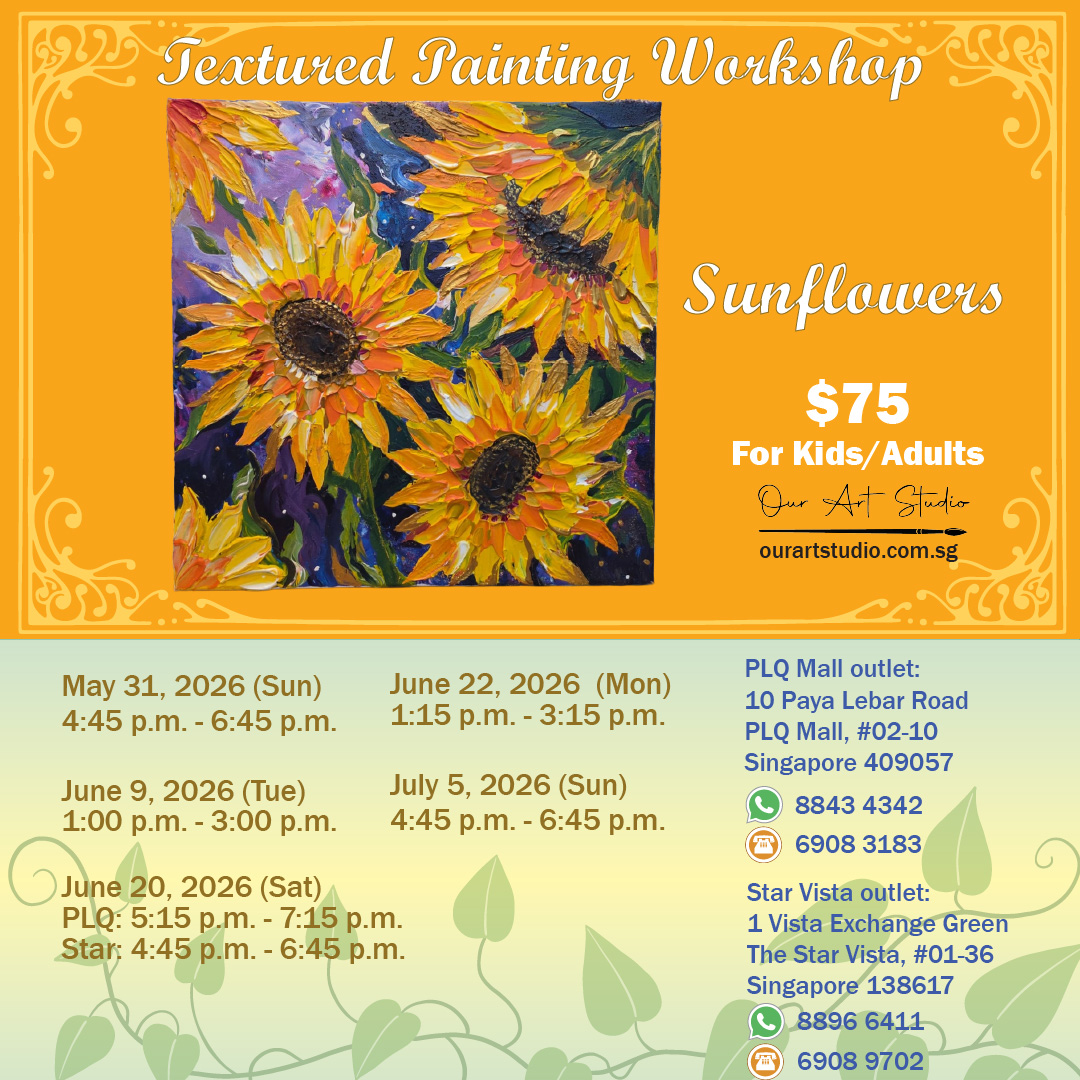 Textured Painting Workshop

Sunflowers

$75
For Kids/Adults

Our Art Studio
ourartstudio.com.sg

May 31, 2026 (Sun)
4:45 p.m. - 6:45 p.m.

June 9, 2026 (Tue)
1:00 p.m. - 3:00 p.m.

June 20, 2026 (Sat)
PLQ: 5:15 p.m. - 7:15 p.m.
Star: 4:45 p.m. - 6:45 p.m.

June 22, 2026 (Mon)
1:15 p.m. - 3:15 p.m.

July 5, 2026 (Sun)
4:45 p.m. - 6:45 p.m.

PLQ Mall outlet:
10 Paya Lebar Road
PLQ Mall, #02-10
Singapore 409057
8843 4342
6908 3183

Star Vista outlet:
1 Vista Exchange Green
The Star Vista, #01-36
Singapore 138617
8896 6411
6908 9702